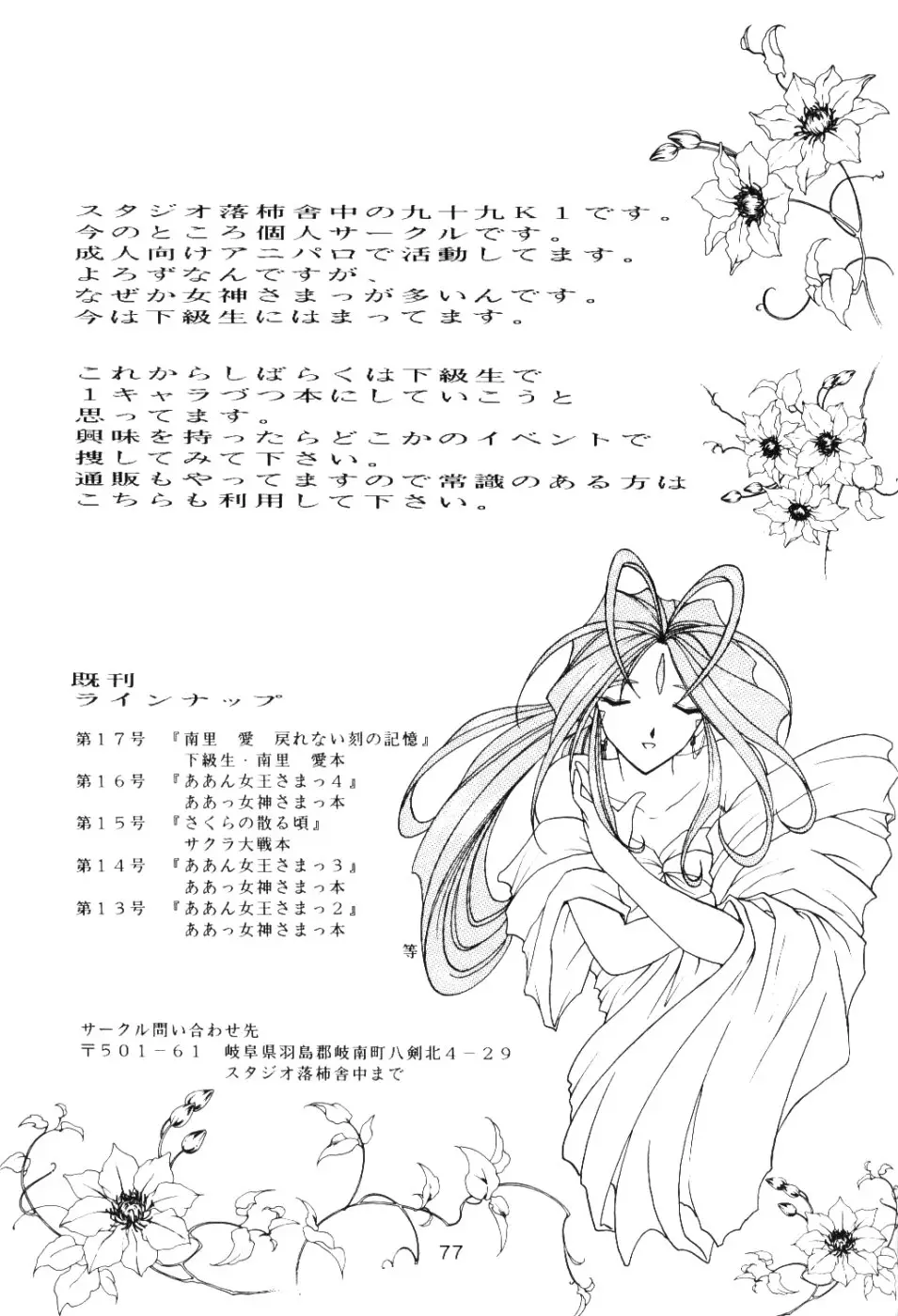 スタジオ落柿舎中の九十九K1です。
今のところ個人サークルです。
成人向けアニパロで活動してます。
よろずなんですが、
なぜか女神さまっが多いんです。
今は下級生にはまってます。

これからしばらくは下級生で
1キャラづつ本にしていこうと
思ってます。
興味を持ったらどこかのイベントで
捜してみて下さい。
通販もやってますので常識のある方は
こちらも利用して下さい。

既刊
ラインナップ

第17号 『南里 愛 戻れない刻の記憶』
下級生・南里 愛本
第16号 『ああん女王さまっ4』
ああっ女神さまっ本
第15号 『さくらの散る頃』
サクラ大戦本
第14号 『ああん女王さまっ3』
ああっ女神さまっ本
第13号 『ああん女王さまっ2』
ああっ女神さまっ本
等

サークル問い合わせ先
〒501-61 岐阜県羽島郡岐南町八剣北4-29
スタジオ落柿舎中まで

77